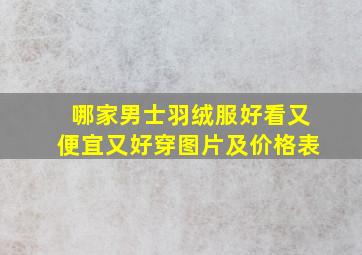 哪家男士羽绒服好看又便宜又好穿图片及价格表